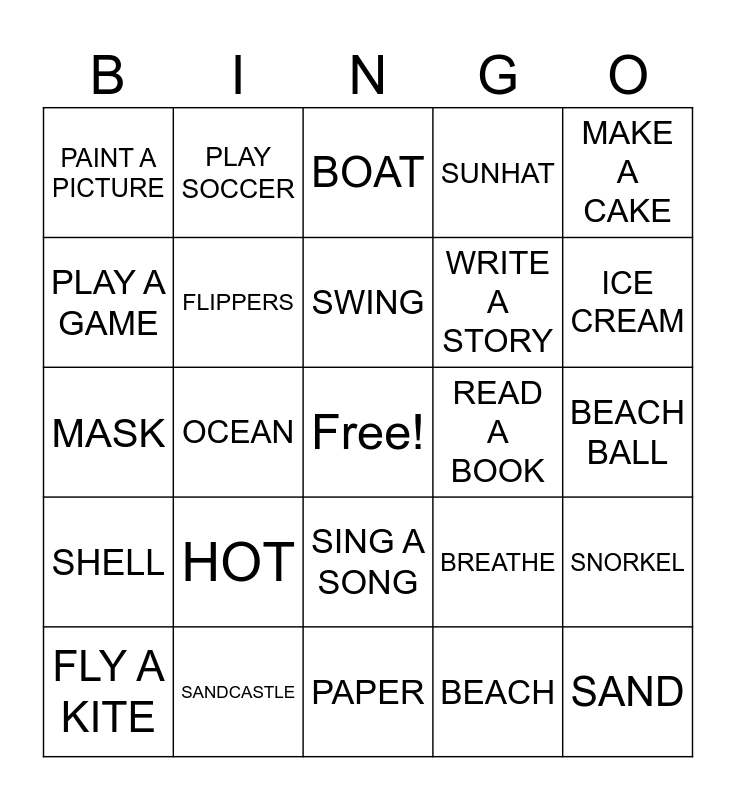 | B | I | N | G | O |
|---|---|---|---|---|
| PAINT A PICTURE | PLAY SOCCER | BOAT | SUNHAT | MAKE A CAKE |
| PLAY A GAME | FLIPPERS | SWING | WRITE A STORY | ICE CREAM |
| MASK | OCEAN | Free! | READ A BOOK | BEACH BALL |
| SHELL | HOT | SING A SONG | BREATHE | SNORKEL |
| FLY A KITE | SANDCASTLE | PAPER | BEACH | SAND |